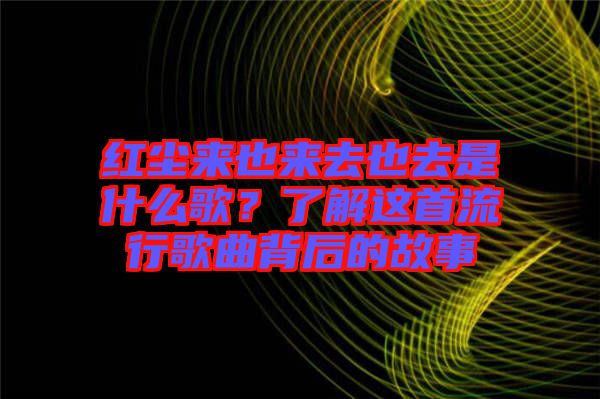 红尘来也来去也去是什么歌？了解这首流行歌曲背后的故事